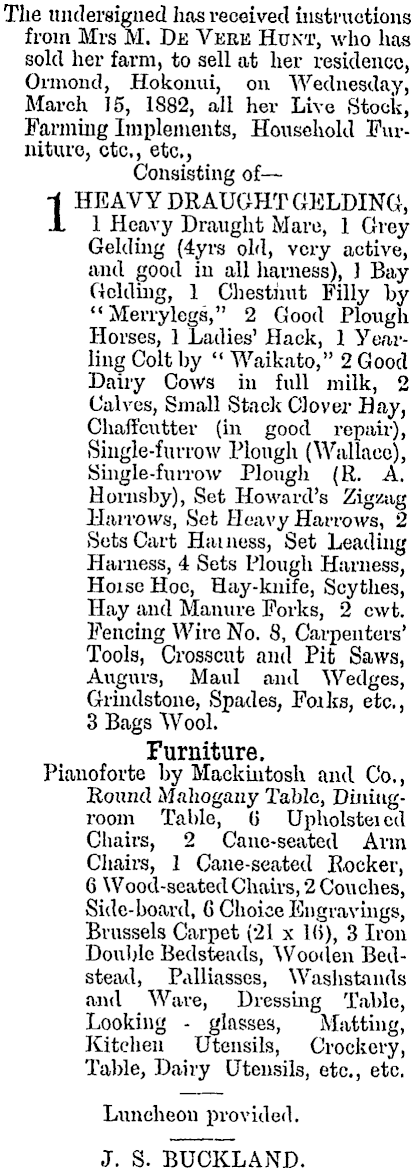 The undersigned has received instructions from Mrs M. De Vere Hunt, who has sold her farm, to sell at her residence, Ormond, Hokonui, on Wednesday, March 15, 1882, all her Live Stock, Farming Implements, Household Furniture, etc., etc.,

Consisting of—

1 HEAVY DRAUGHT GELDING, 1 Heavy Draught Mare, 1 Grey Gelding (4yrs old, very active, and good in all harness), 1 Bay Gelding, 1 Chestnut Filly by "Merrylegs," 2 Good Plough Horses, 1 Ladies' Hack, 1 Yearling Colt by "Waikato," 2 Good Dairy Cows in full milk, 2 Calves, Small Stack Clover Hay, Chaffcutter (in good repair), Single-furrow Plough (Wallace), Single-furrow Plough (R. A. Hornsby), Set Howard's Zigzag Harrows, Set Heavy Harrows, 2 Sets Cart Harness, Set Leading Harness, 4 Sets Plough Harness, Horse Hoe, Hay-knife, Scythes, Hay and Manure Forks, 2 cwt. Fencing Wire No. 8, Carpenters' Tools, Crosscut and Pit Saws, Augurs, Maul and Wedges, Grindstone, Spades, Forks, etc., 3 Bags Wool.

Furniture.

Pianoforte by Mackintosh and Co., Round Mahogany Table, Diningroom Table, 6 Upholstered Chairs, 2 Cane-seated Arm Chairs, 1 Cane-seated Rocker, 6 Wood-seated Chairs, 2 Couches, Side-board, 6 Choice Engravings, Brussels Carpet (21 x 16), 3 Iron Double Bedsteads, Wooden Bedstead, Palliasses, Washstands and Ware, Dressing Table, Looking - glasses, Matting, Kitchen Utensils, Crockery, Table, Dairy Utensils, etc., etc.

Luncheon provided.

J. S. BUCKLAND.